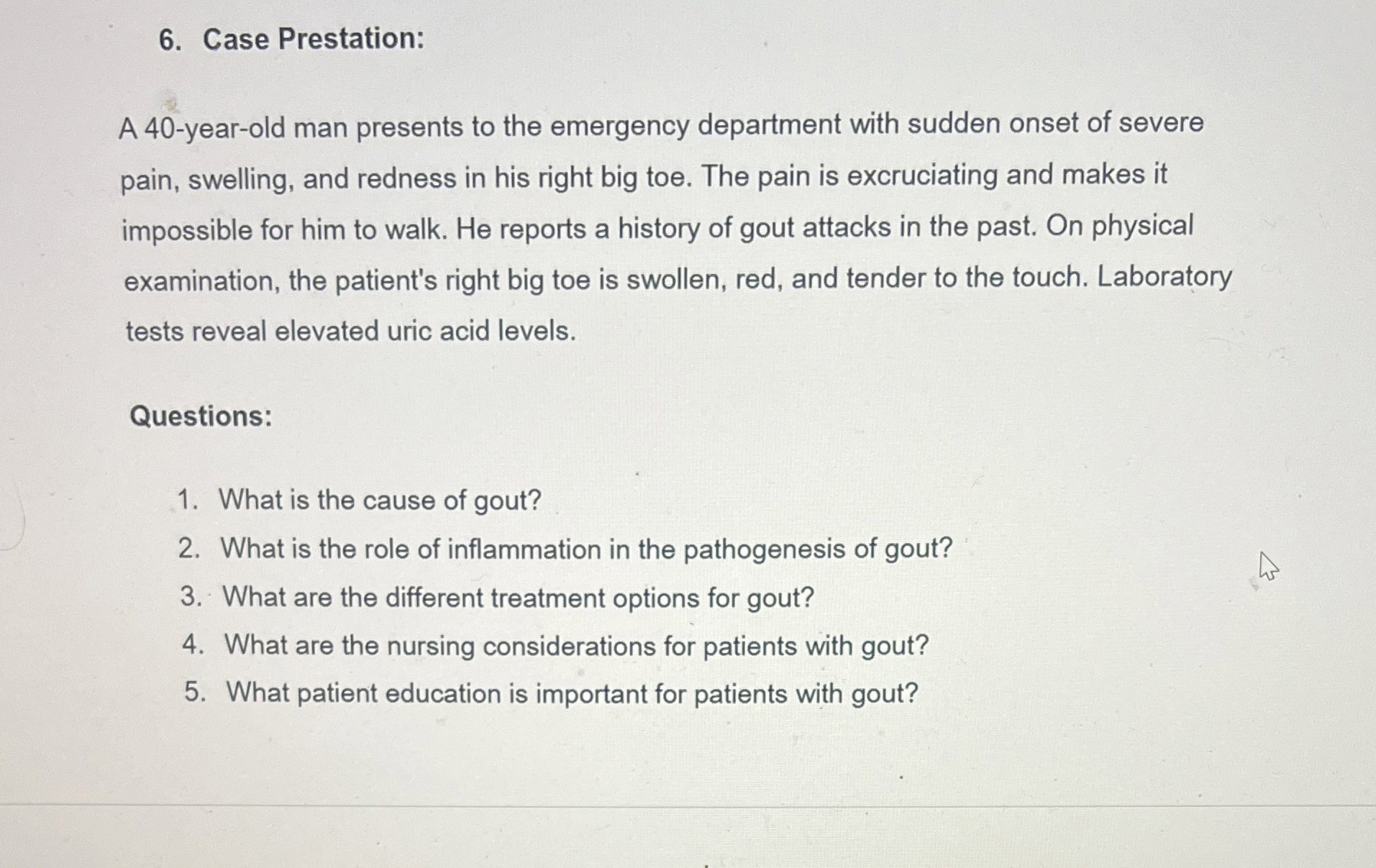 6. Case Prestation:

A 40-year-old man presents to the emergency department with sudden onset of severe pain, swelling, and redness in his right big toe. The pain is excruciating and makes it impossible for him to walk. He reports a history of gout attacks in the past. On physical examination, the patient's right big toe is swollen, red, and tender to the touch. Laboratory tests reveal elevated uric acid levels.

Questions:

1. What is the cause of gout?
2. What is the role of inflammation in the pathogenesis of gout?
3. What are the different treatment options for gout?
4. What are the nursing considerations for patients with gout?
5. What patient education is important for patients with gout?